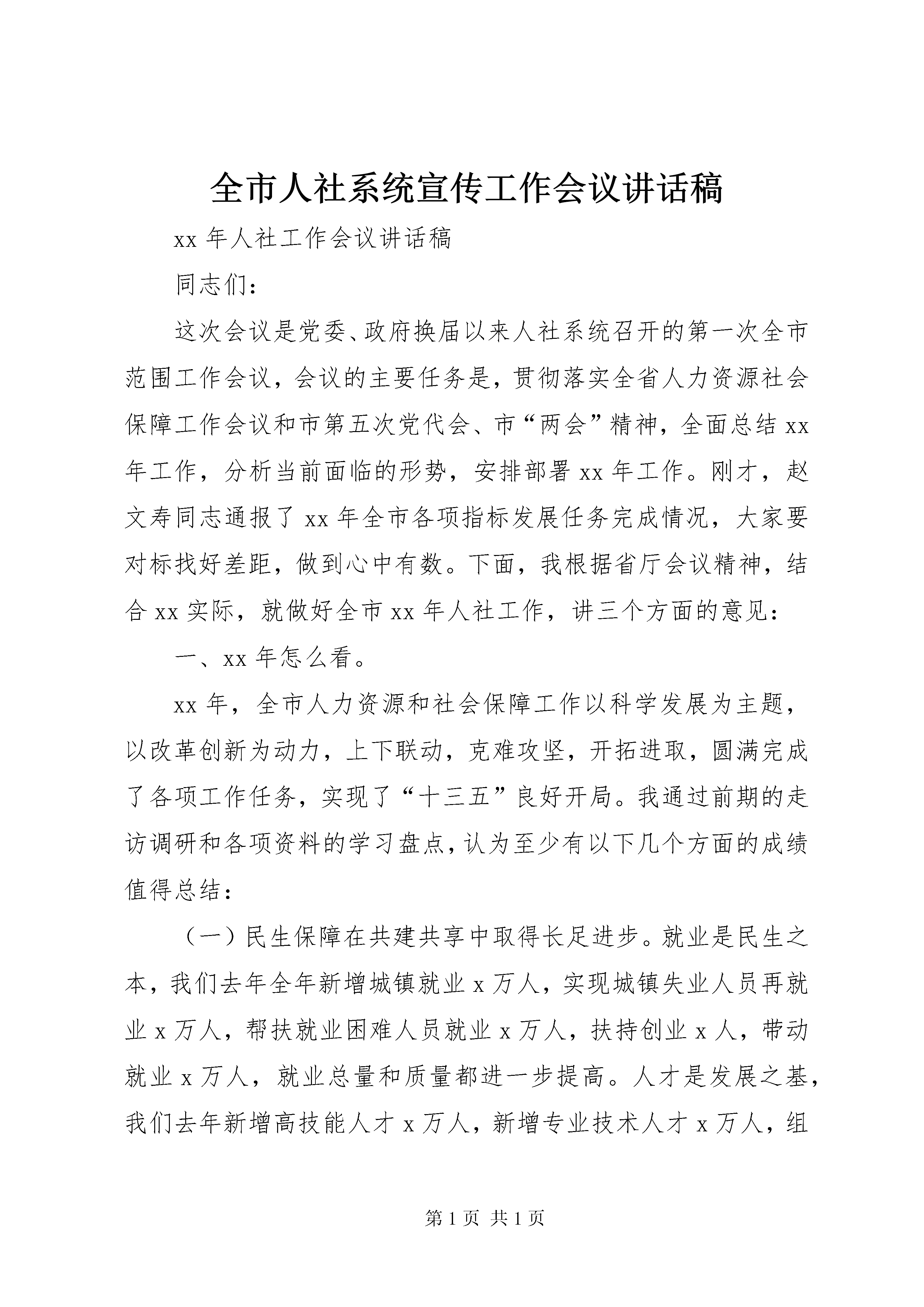 全市人社系统宣传工作会议讲话稿

xx 年人社工作会议讲话稿

同志们：

这次会议是党委、政府换届以来人社系统召开的第一次全市范围工作会议，会议的主要任务是，贯彻落实全省人力资源社会保障工作会议和市第五次党代会、市“两会”精神，全面总结 xx 年工作，分析当前面临的形势，安排部署 xx 年工作。刚才，赵文寿同志通报了 xx 年全市各项指标发展任务完成情况，大家要对标找好差距，做到心中有数。下面，我根据省厅会议精神，结合 xx 实际，就做好全市 xx 年人社工作，讲三个方面的意见：

一、xx 年怎么看。

xx 年，全市人力资源和社会保障工作以科学发展为主题，以改革创新为动力，上下联动，克难攻坚，开拓进取，圆满完成了各项工作任务，实现了“十三五”良好开局。我通过前期的走访调研和各项资料的学习盘点，认为至少有以下几个方面的成绩值得总结：

（一）民生保障在共建共享中取得长足进步。就业是民生之本，我们去年全年新增城镇就业 x 万人，实现城镇失业人员再就业 x 万人，帮扶就业困难人员就业 x 万人，扶持创业 x 人，带动就业 x 万人，就业总量和质量都进一步提高。人才是发展之基，我们去年新增高技能人才 x 万人，新增专业技术人才 x 万人，组

第 1 页 共 1 页